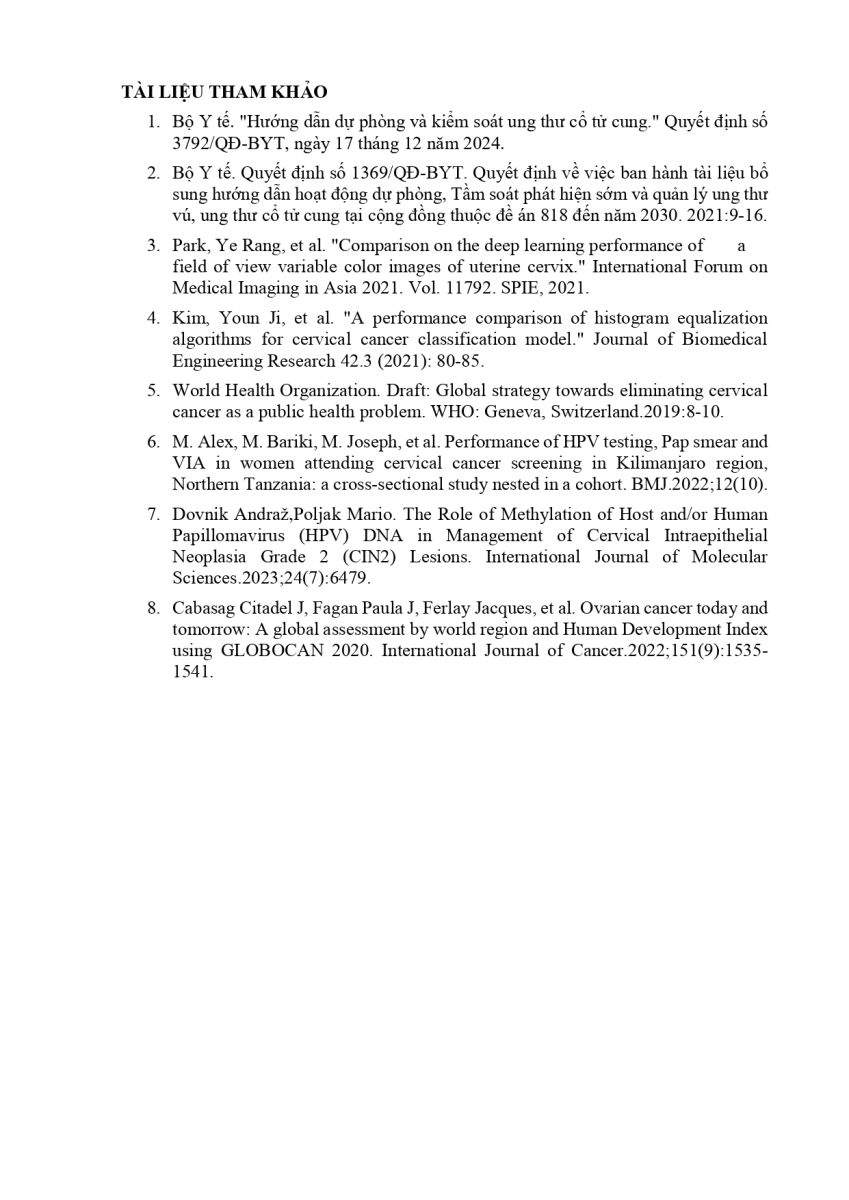 TÀI LIỆU THAM KHẢO

1. Bộ Y tế. "Hướng dẫn dự phòng và kiểm soát ung thư cổ tử cung." Quyết định số 3792/QĐ-BYT, ngày 17 tháng 12 năm 2024.

2. Bộ Y tế. Quyết định số 1369/QĐ-BYT. Quyết định về việc ban hành tài liệu bổ sung hướng dẫn hoạt động dự phòng, Tầm soát phát hiện sớm và quản lý ung thư vú, ung thư cổ tử cung tại cộng đồng thuộc đề án 818 đến năm 2030. 2021:9-16.

3. Park, Ye Rang, et al. "Comparison on the deep learning performance of a field of view variable color images of uterine cervix." International Forum on Medical Imaging in Asia 2021. Vol. 11792. SPIE, 2021.

4. Kim, Youn Ji, et al. "A performance comparison of histogram equalization algorithms for cervical cancer classification model." Journal of Biomedical Engineering Research 42.3 (2021): 80-85.

5. World Health Organization. Draft: Global strategy towards eliminating cervical cancer as a public health problem. WHO: Geneva, Switzerland.2019:8-10.

6. M. Alex, M. Bariki, M. Joseph, et al. Performance of HPV testing, Pap smear and VIA in women attending cervical cancer screening in Kilimanjaro region, Northern Tanzania: a cross-sectional study nested in a cohort. BMJ.2022;12(10).

7. Dovnik Andraž,Poljak Mario. The Role of Methylation of Host and/or Human Papillomavirus (HPV) DNA in Management of Cervical Intraepithelial Neoplasia Grade 2 (CIN2) Lesions. International Journal of Molecular Sciences.2023;24(7):6479.

8. Cabasag Citadel J, Fagan Paula J, Ferlay Jacques, et al. Ovarian cancer today and tomorrow: A global assessment by world region and Human Development Index using GLOBOCAN 2020. International Journal of Cancer.2022;151(9):1535-1541.